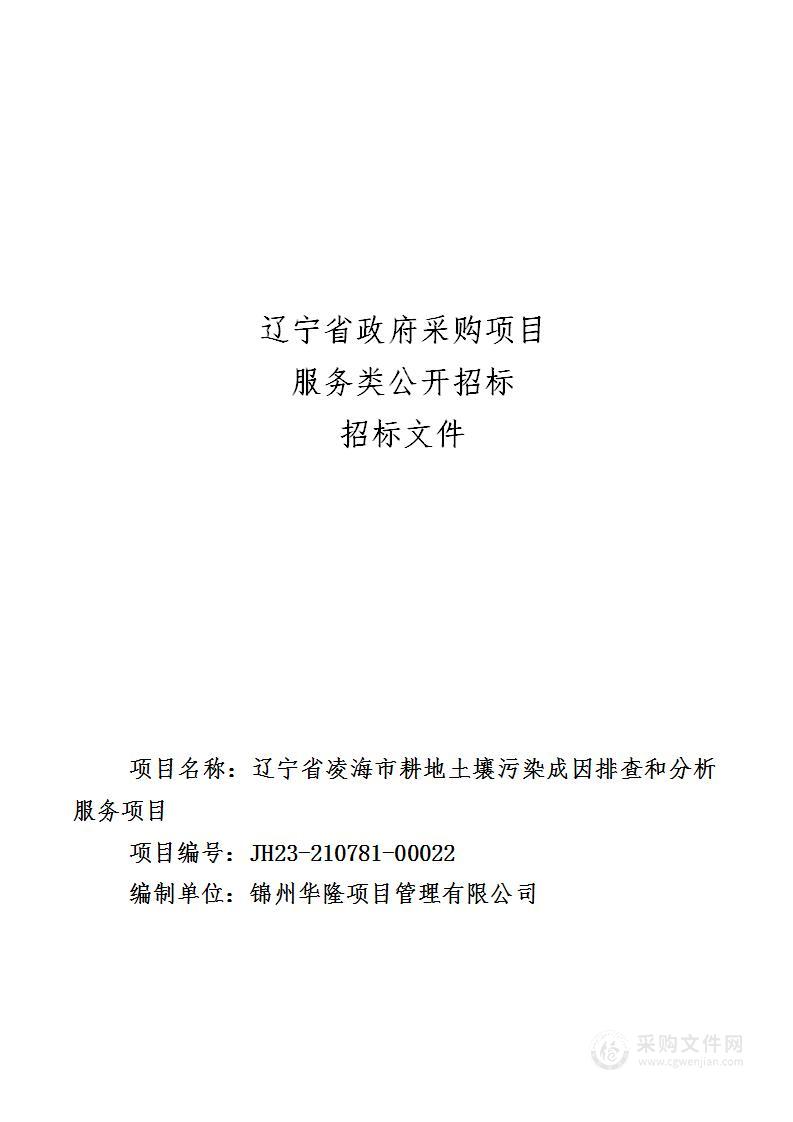 辽宁省政府采购项目
服务类公开招标
招标文件

项目名称：辽宁省凌海市耕地土壤污染成因排查和分析服务项目

项目编号：JH23-210781-00022

编制单位：锦州华隆项目管理有限公司

采购文件网
www.cgwenjian.com